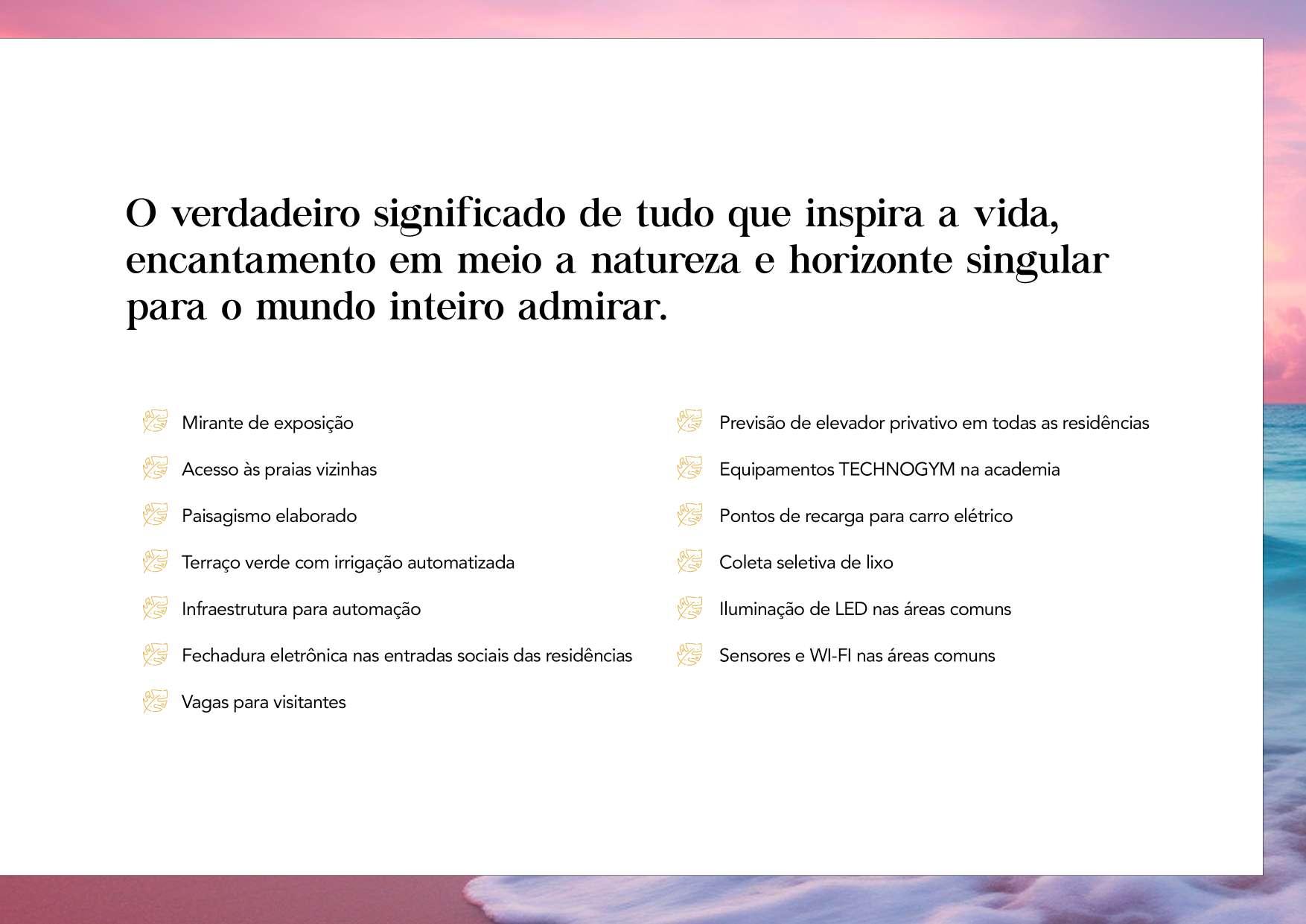 O verdadeiro significado de tudo que inspira a vida, encantamento em meio a natureza e horizonte singular para o mundo inteiro admirar.

Mirante de exposição

Acesso às praias vizinhas

Paisagismo elaborado

Terraço verde com irrigação automatizada

Infraestrutura para automação

Fechadura eletrônica nas entradas sociais das residências

Vagas para visitantes

Previsão de elevador privativo em todas as residências

Equipamentos TECHNOGYM na academia

Pontos de recarga para carro elétrico

Coleta seletiva de lixo

Iluminação de LED nas áreas comuns

Sensores e WI-FI nas áreas comuns